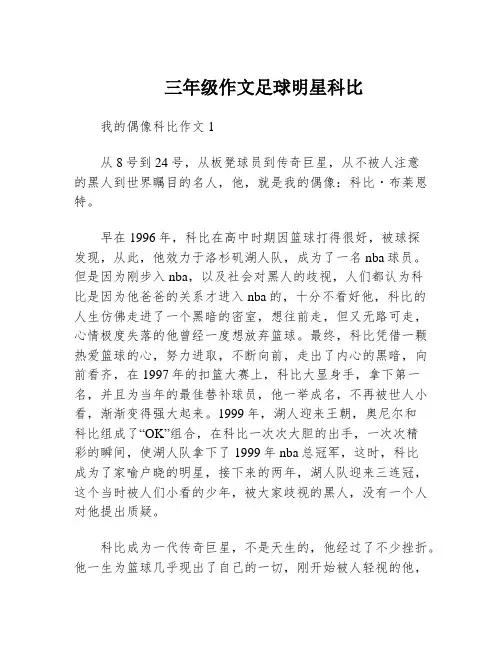 三年级作文足球明星科比

我的偶像科比作文 1

从 8 号到 24 号，从板凳球员到传奇巨星，从不被人注意的黑人到世界瞩目的名人，他，就是我的偶像：科比·布莱恩特。

早在 1996 年，科比在高中时期因篮球打得很好，被球探发现，从此，他效力于洛杉矶湖人队，成为了一名 nba 球员。但是因为刚步入 nba，以及社会对黑人的歧视，人们都认为科比是因为他爸爸的关系才进入 nba 的，十分不看好他，科比的人生仿佛走进了一个黑暗的密室，想往前走，但又无路可走，心情极度失落的他曾经一度想放弃篮球。最终，科比凭借一颗热爱篮球的心，努力进取，不断向前，走出了内心的黑暗，向前看齐，在 1997 年的扣篮大赛上，科比大显身手，拿下第一名，并且为当年的最佳替补球员，他一举成名，不再被世人小看，渐渐变得强大起来。1999 年，湖人迎来王朝，奥尼尔和科比组成了“OK”组合，在科比一次次大胆的出手，一次次精彩的瞬间，使湖人队拿下了 1999 年 nba 总冠军，这时，科比成为了家喻户晓的明星，接下来的两年，湖人队迎来三连冠，这个当时被人们小看的少年，被大家歧视的黑人，没有一个人对他提出质疑。

科比成为一代传奇巨星，不是天生的，他经过了不少挫折。他一生为篮球几乎现出了自己的一切，刚开始被人轻视的他，